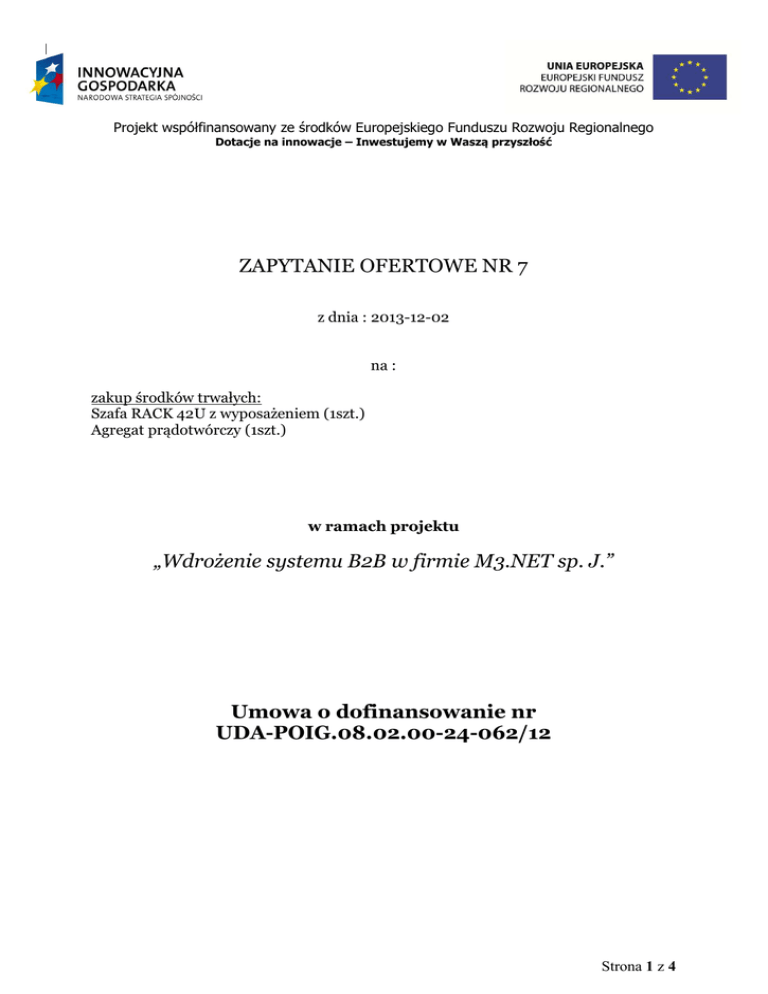 INNOWACYJNA GOSPODARKA
NARODOWA STRATEGIA SPÓJNOŚCI

UNIA EUROPEJSKA
EUROPEJSKI FUNDUSZ
ROZWOJU REGIONALNEGO

Projekt współfinansowany ze środków Europejskiego Funduszu Rozwoju Regionalnego
Dotacje na innowacje – Inwestujemy w Waszą przyszłość

ZAPYTANIE OFERTOWE NR 7

z dnia : 2013-12-02

na :

zakup środków trwałych:
Szafa RACK 42U z wyposażeniem (1szt.)
Agregat prądotwórczy (1szt.)

w ramach projektu

„Wdrożenie systemu B2B w firmie M3.NET sp. J.”

Umowa o dofinansowanie nr
UDA-POIG.08.02.00-24-062/12

Strona 1 z 4